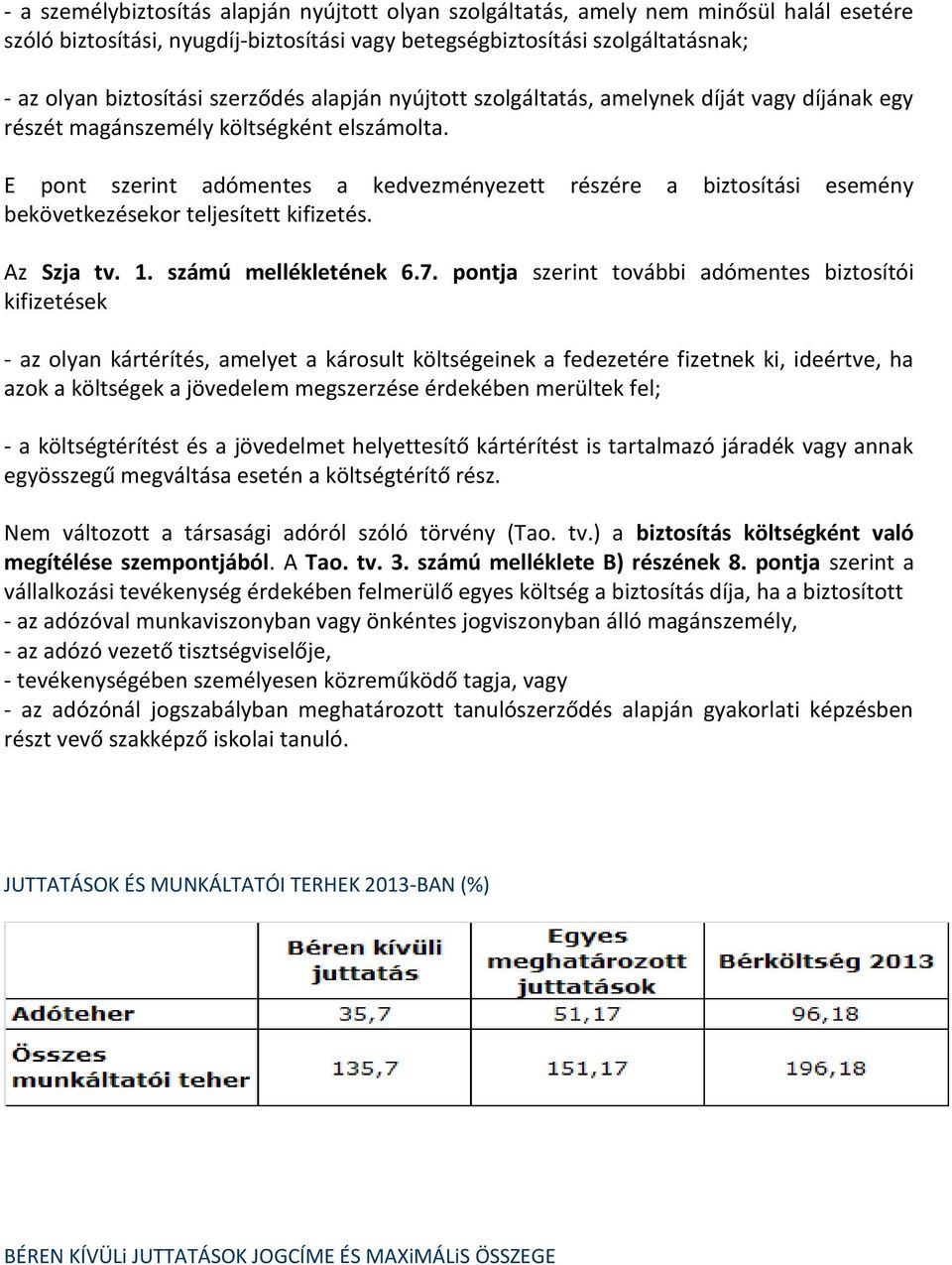 - a személybiztosítás alapján nyújtott olyan szolgáltatás, amely nem minősül halál esetére szóló biztosítási, nyugdíj-biztosítási vagy betegségbiztosítási szolgáltatásnak;

- az olyan biztosítási szerződés alapján nyújtott szolgáltatás, amelynek díját vagy díjának egy részét magánszemély költségként elszámolta.

E pont szerint adómentes a kedvezményezett részére a biztosítási esemény bekövetkezésekor teljesített kifizetés.

Az Szja tv. 1. számú mellékletének 6.7. pontja szerint további adómentes biztosítói kifizetések

- az olyan kártérítés, amelyet a károsult költségeinek a fedezetére fizetnek ki, ideértve, ha azok a költségek a jövedelem megszerzése érdekében merültek fel;

- a költségtérítést és a jövedelmet helyettesítő kártérítést is tartalmazó járadék vagy annak egyösszegű megváltása esetén a költségtérítő rész.

Nem változott a társasági adóról szóló törvény (Tao. tv.) a biztosítás költségként való megítélése szempontjából. A Tao. tv. 3. számú melléklete B) részének 8. pontja szerint a vállalkozási tevékenység érdekében felmerülő egyes költség a biztosítás díja, ha a biztosított
- az adózóval munkaviszonyban vagy önkéntes jogviszonyban álló magánszemély,
- az adózó vezető tisztségviselője,
- tevékenységében személyesen közreműködő tagja, vagy
- az adózónál jogszabályban meghatározott tanulószerződés alapján gyakorlati képzésben részt vevő szakképző iskolai tanuló.

JUTTATÁSOK ÉS MUNKÁLTATÓI TERHEK 2013-BAN (%)

| | Béren kívüli juttatás | Egyes meghatározott juttatások | Bérköltség 2013 |
|---|---|---|---|
| Adóteher | 35,7 | 51,17 | 96,18 |
| Összes munkáltatói teher | 135,7 | 151,17 | 196,18 |

BÉREN KÍVÜLi JUTTATÁSOK JOGCÍME ÉS MAXiMÁLiS ÖSSZEGE